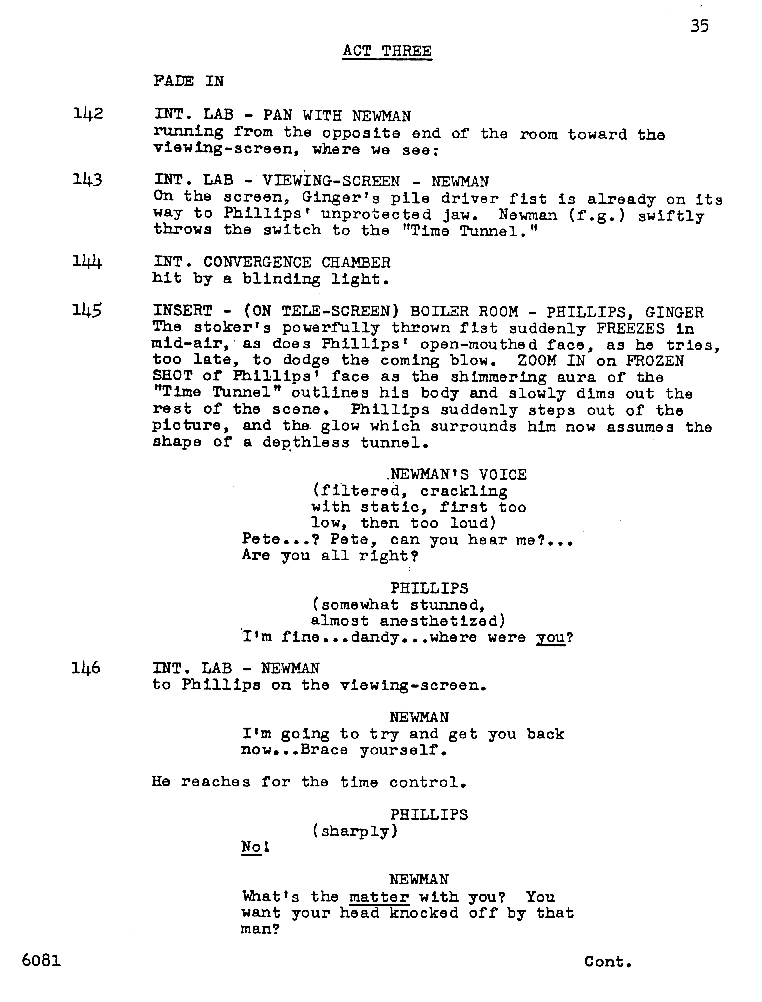 35

ACT THREE

FADE IN

142 INT. LAB - PAN WITH NEWMAN
running from the opposite end of the room toward the viewing-screen, where we see:

143 INT. LAB - VIEWING-SCREEN - NEWMAN
On the screen, Ginger's pile driver fist is already on its way to Phillips' unprotected jaw. Newman (f.g.) swiftly throws the switch to the "Time Tunnel."

144 INT. CONVERGENCE CHAMBER
hit by a blinding light.

145 INSERT - (ON TELE-SCREEN) BOILER ROOM - PHILLIPS, GINGER
The stoker's powerfully thrown fist suddenly FREEZES in mid-air, as does Phillips' open-mouthed face, as he tries, too late, to dodge the coming blow. ZOOM IN on FROZEN SHOT of Phillips' face as the shimmering aura of the "Time Tunnel" outlines his body and slowly dims out the rest of the scene. Phillips suddenly steps out of the picture, and the glow which surrounds him now assumes the shape of a depthless tunnel.

NEWMAN'S VOICE
(filtered, crackling with static, first too low, then too loud)
Pete...? Pete, can you hear me?... Are you all right?

PHILLIPS
(somewhat stunned, almost anesthetized)
I'm fine...dandy...where were you?

146 INT. LAB - NEWMAN
to Phillips on the viewing-screen.

NEWMAN
I'm going to try and get you back now...Brace yourself.

He reaches for the time control.

PHILLIPS
(sharply)
No!

NEWMAN
What's the matter with you? You want your head knocked off by that man?

6081 Cont.